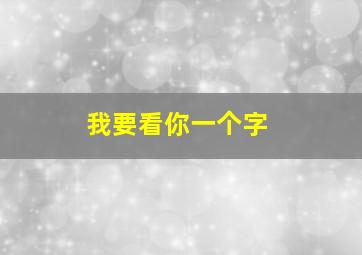 我要看你一个字